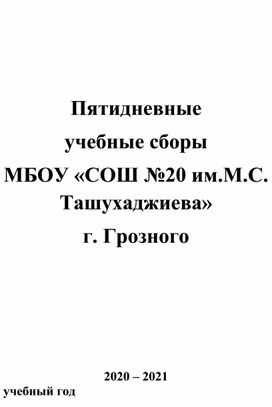 Пятидневные
учебные сборы
МБОУ «СОШ №20 им.М.С. Ташухаджиева»
г. Грозного

2020 – 2021
учебный год